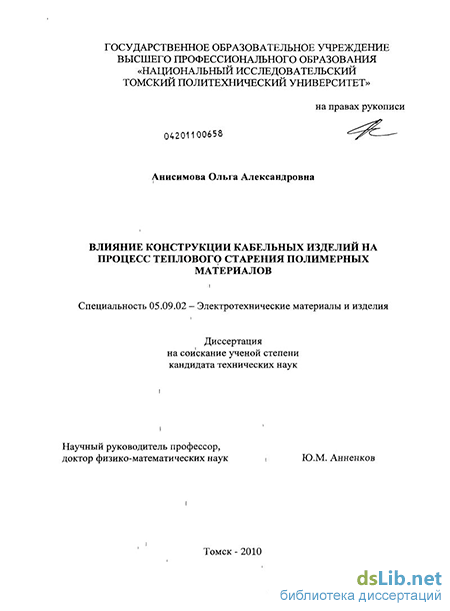 ГОСУДАРСТВЕННОЕ ОБРАЗОВАТЕЛЬНОЕ УЧРЕЖДЕНИЕ
ВЫСШЕГО ПРОФЕССИОНАЛЬНОГО ОБРАЗОВАНИЯ
«НАЦИОНАЛЬНЫЙ ИССЛЕДОВАТЕЛЬСКИЙ
ТОМСКИЙ ПОЛИТЕХНИЧЕСКИЙ УНИВЕРСИТЕТ»

на правах рукописи

04201100658

Анисимова Ольга Александровна

ВЛИЯНИЕ КОНСТРУКЦИИ КАБЕЛЬНЫХ ИЗДЕЛИЙ НА ПРОЦЕСС ТЕПЛОВОГО СТАРЕНИЯ ПОЛИМЕРНЫХ МАТЕРИАЛОВ

Специальность 05.09.02 – Электротехнические материалы и изделия

Диссертация
на соискание ученой степени
кандидата технических наук

Научный руководитель профессор,
доктор физико-математических наук Ю.М. Анненков

Томск - 2010

dsLib.net
библиотека диссертаций